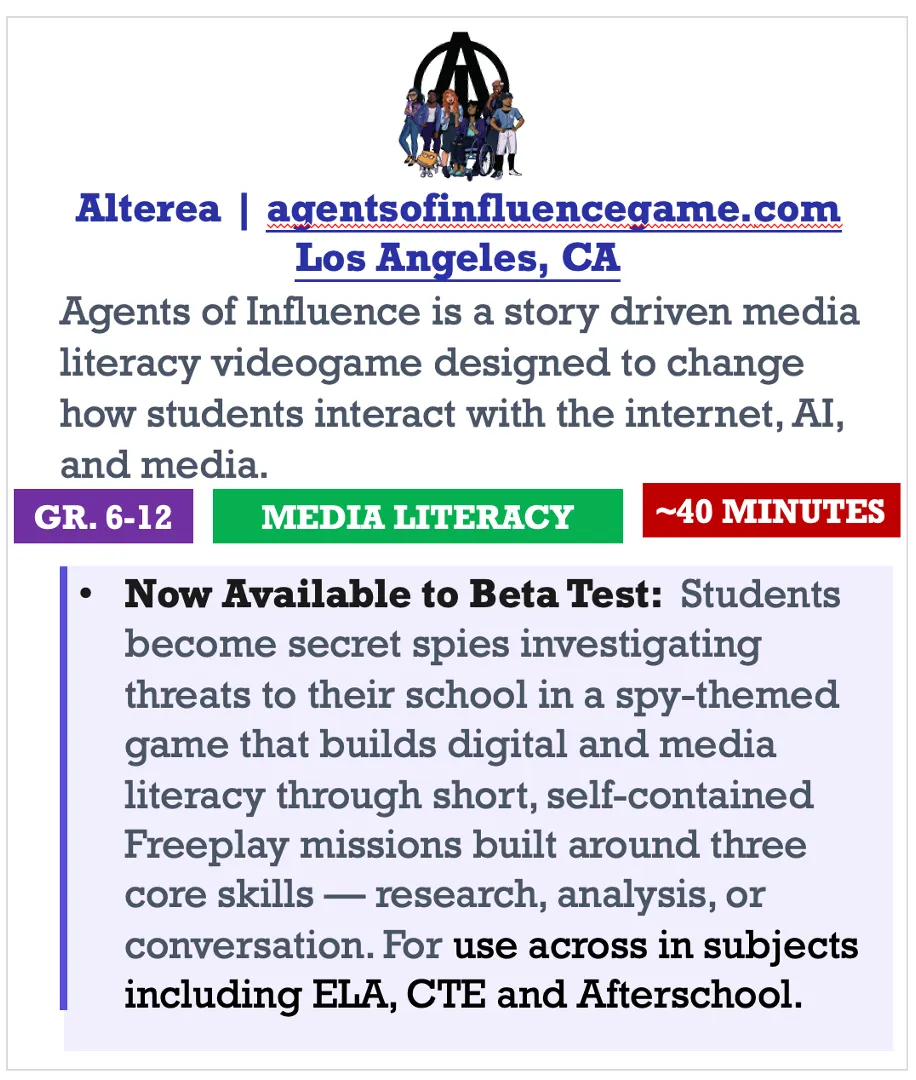 Alterea | agentsofinfluencegame.com
Los Angeles, CA

Agents of Influence is a story driven media literacy videogame designed to change how students interact with the internet, AI, and media.

GR. 6-12

MEDIA LITERACY

~40 MINUTES

• Now Available to Beta Test: Students become secret spies investigating threats to their school in a spy-themed game that builds digital and media literacy through short, self-contained Freeplay missions built around three core skills — research, analysis, or conversation. For use across in subjects including ELA, CTE and Afterschool.